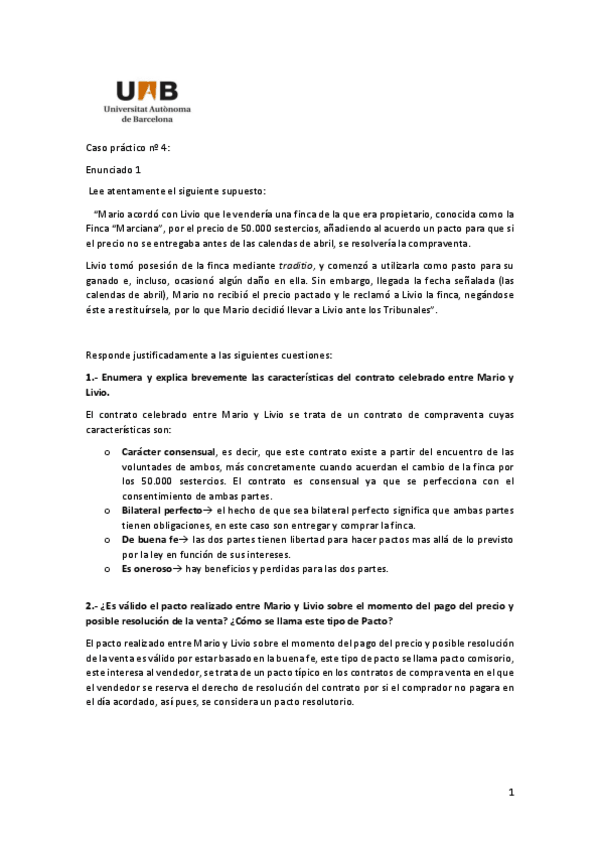 UAB
Universitat Autònoma de Barcelona

Caso práctico nº 4:

Enunciado 1

Lee atentamente el siguiente supuesto:

"Mario acordó con Livio que le vendería una finca de la que era propietario, conocida como la Finca "Marciana", por el precio de 50.000 sestercios, añadiendo al acuerdo un pacto para que si el precio no se entregaba antes de las calendas de abril, se resolvería la compraventa.

Livio tomó posesión de la finca mediante traditio, y comenzó a utilizarla como pasto para su ganado e, incluso, ocasionó algún daño en ella. Sin embargo, llegada la fecha señalada (las calendas de abril), Mario no recibió el precio pactado y le reclamó a Livio la finca, negándose éste a restituírsela, por lo que Mario decidió llevar a Livio ante los Tribunales".

Responde justificadamente a las siguientes cuestiones:

1.- Enumera y explica brevemente las características del contrato celebrado entre Mario y Livio.

El contrato celebrado entre Mario y Livio se trata de un contrato de compraventa cuyas características son:

o Carácter consensual, es decir, que este contrato existe a partir del encuentro de las voluntades de ambos, más concretamente cuando acuerdan el cambio de la finca por los 50.000 sestercios. El contrato es consensual ya que se perfecciona con el consentimiento de ambas partes.
o Bilateral perfecto→ el hecho de que sea bilateral perfecto significa que ambas partes tienen obligaciones, en este caso son entregar y comprar la finca.
o De buena fe→ las dos partes tienen libertad para hacer pactos mas allá de lo previsto por la ley en función de sus intereses.
o Es oneroso→ hay beneficios y perdidas para las dos partes.

2.- ¿Es válido el pacto realizado entre Mario y Livio sobre el momento del pago del precio y posible resolución de la venta? ¿Cómo se llama este tipo de Pacto?

El pacto realizado entre Mario y Livio sobre el momento del pago del precio y posible resolución de la venta es válido por estar basado en la buena fe, este tipo de pacto se llama pacto comisorio, este interesa al vendedor, se trata de un pacto típico en los contratos de compraventa en el que el vendedor se reserva el derecho de resolución del contrato por si el comprador no pagara en el día acordado, así pues, se considera un pacto resolutorio.

1